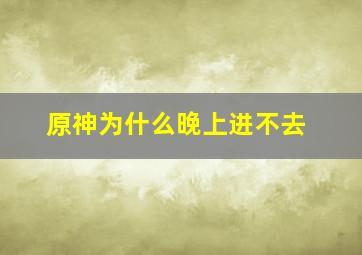 原神为什么晚上进不去